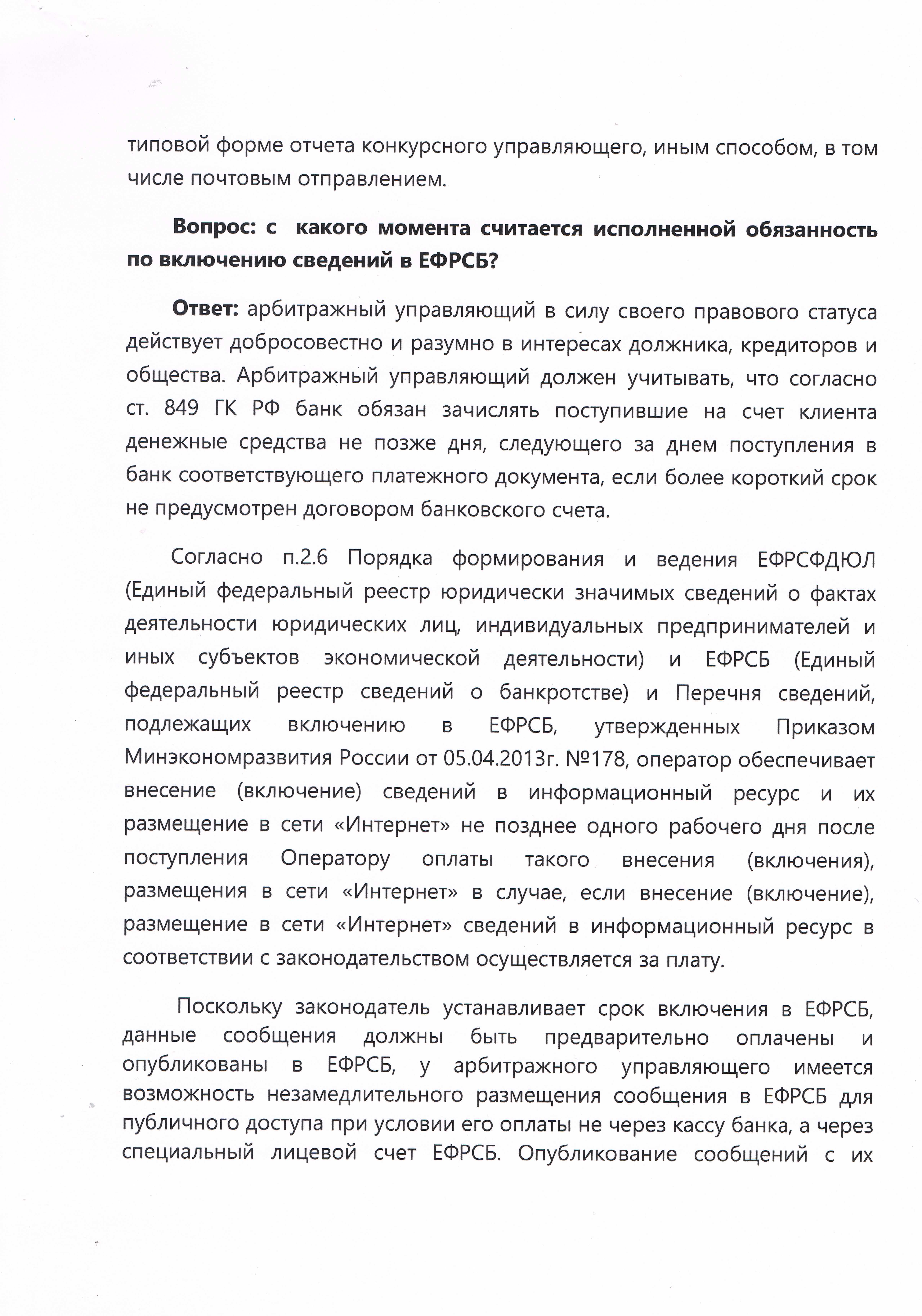 типовой форме отчета конкурсного управляющего, иным способом, в том числе почтовым отправлением.

Вопрос: с какого момента считается исполненной обязанность по включению сведений в ЕФРСБ?

Ответ: арбитражный управляющий в силу своего правового статуса действует добросовестно и разумно в интересах должника, кредиторов и общества. Арбитражный управляющий должен учитывать, что согласно ст. 849 ГК РФ банк обязан зачислять поступившие на счет клиента денежные средства не позже дня, следующего за днем поступления в банк соответствующего платежного документа, если более короткий срок не предусмотрен договором банковского счета.

Согласно п.2.6 Порядка формирования и ведения ЕФРСФДЮЛ (Единый федеральный реестр юридически значимых сведений о фактах деятельности юридических лиц, индивидуальных предпринимателей и иных субъектов экономической деятельности) и ЕФРСБ (Единый федеральный реестр сведений о банкротстве) и Перечня сведений, подлежащих включению в ЕФРСБ, утвержденных Приказом Минэкономразвития России от 05.04.2013г. №178, оператор обеспечивает внесение (включение) сведений в информационный ресурс и их размещение в сети «Интернет» не позднее одного рабочего дня после поступления Оператору оплаты такого внесения (включения), размещения в сети «Интернет» в случае, если внесение (включение), размещение в сети «Интернет» сведений в информационный ресурс в соответствии с законодательством осуществляется за плату.

Поскольку законодатель устанавливает срок включения в ЕФРСБ, данные сообщения должны быть предварительно оплачены и опубликованы в ЕФРСБ, у арбитражного управляющего имеется возможность незамедлительного размещения сообщения в ЕФРСБ для публичного доступа при условии его оплаты не через кассу банка, а через специальный лицевой счет ЕФРСБ. Опубликование сообщений с их